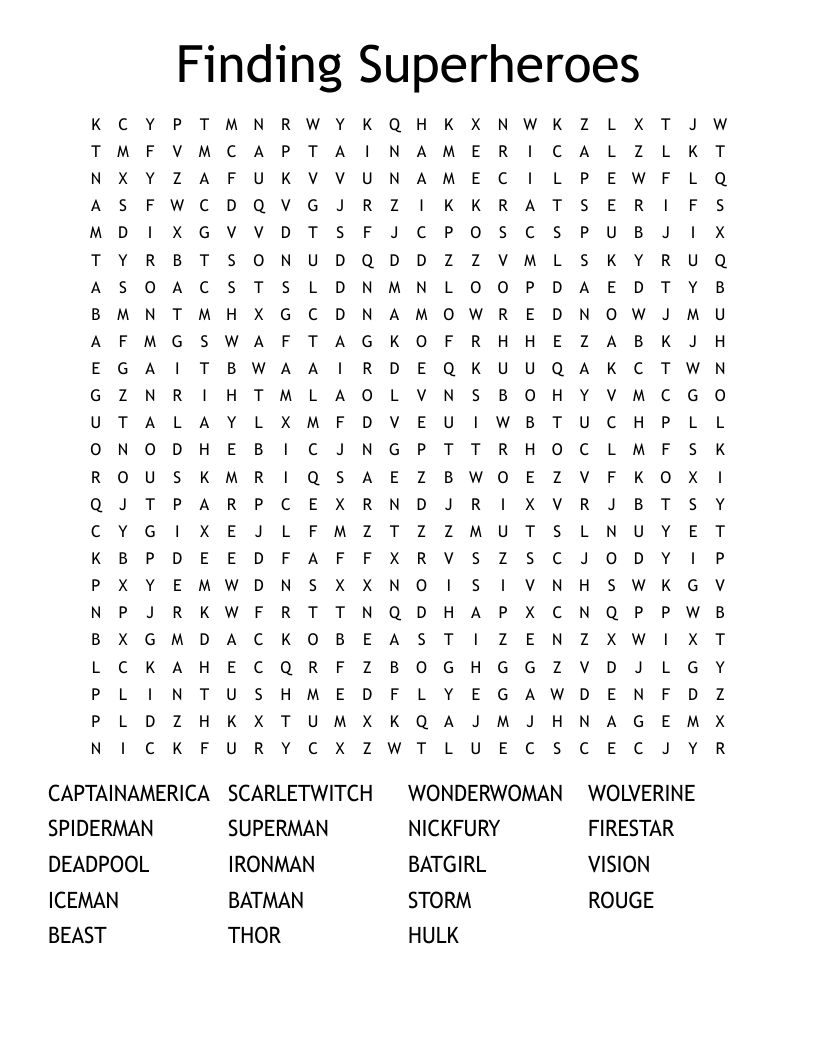 Finding Superheroes

K C Y P T M N R W Y K Q H K X N W K Z L X T J W
T M F V M C A P T A I N A M E R I C A L Z L K T
N X Y Z A F U K V V U N A M E C I L P E W F L Q
A S F W C D Q V G J R Z I K K R A T S E R I F S
M D I X G V V D T S F J C P O S C S P U B J I X
T Y R B T S O N U D Q D D Z Z V M L S K Y R U Q
A S O A C S T S L D N M N L O O P D A E D T Y B
B M N T M H X G C D N A M O W R E D N O W J M U
A F M G S W A F T A G K O F R H H E Z A B K J H
E G A I T B W A A I R D E Q K U U Q A K C T W N
G Z N R I H T M L A O L V N S B O H Y V M C G O
U T A L A Y L X M F D V E U I W B T U C H P L L
O N O D H E B I C J N G P T T R H O C L M F S K
R O U S K M R I Q S A E Z B W O E Z V F K O X I
Q J T P A R P C E X R N D J R I X V R J B T S Y
C Y G I X E J L F M Z T Z Z M U T S L N U Y E T
K B P D E E D F A F F X R V S Z S C J O D Y I P
P X Y E M W D N S X X N O I S I V N H S W K G V
N P J R K W F R T T N Q D H A P X C N Q P P W B
B X G M D A C K O B E A S T I Z E N Z X W I X T
L C K A H E C Q R F Z B O G H G G Z V D J L G Y
P L I N T U S H M E D F L Y E G A W D E N F D Z
P L D Z H K X T U M X K Q A J M J H N A G E M X
N I C K F U R Y C X Z W T L U E C S C E C J Y R

CAPTAINAMERICA
SPIDERMAN
DEADPOOL
ICEMAN
BEAST

SCARLETWITCH
SUPERMAN
IRONMAN
BATMAN
THOR

WONDERWOMAN
NICKFURY
BATGIRL
STORM
HULK

WOLVERINE
FIRESTAR
VISION
ROUGE